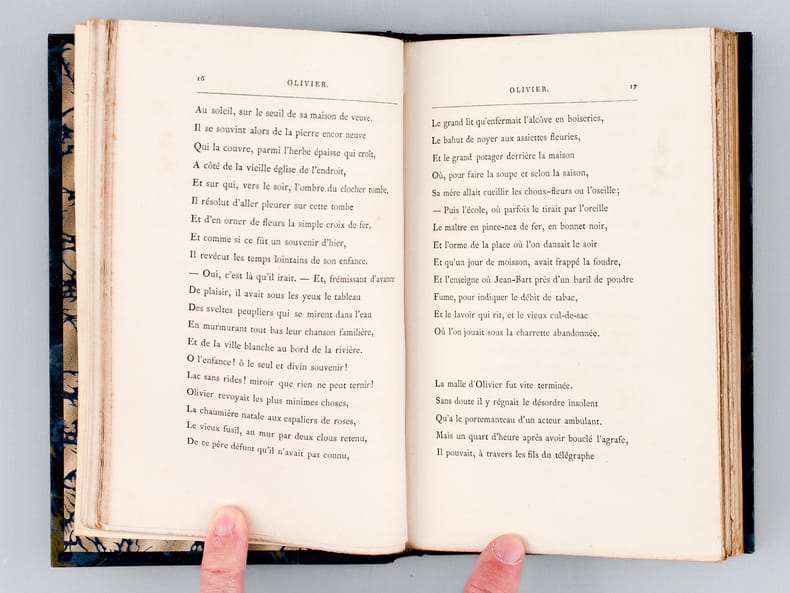 16 OLIVIER.

Au soleil, sur le seuil de sa maison de veuve.
Il se souvint alors de la pierre encor neuve
Qui la couvre, parmi l'herbe épaisse qui croît,
A côté de la vieille église de l'endroit,
Et sur qui, vers le soir, l'ombre du clocher tombe.
Il résolut d'aller pleurer sur cette tombe
Et d'en orner de fleurs la simple croix de fer.
Et comme si ce fût un souvenir d'hier,
Il revécut les temps lointains de son enfance.
— Oui, c'est là qu'il irait. — Et, frémissant d'avance
De plaisir, il avait sous les yeux le tableau
Des sveltes peupliers qui se mirent dans l'eau
En murmurant tout bas leur chanson familière,
Et de la ville blanche au bord de la rivière.
O l'enfance! ô le seul et divin souvenir!
Lac sans rides! miroir que rien ne peut ternir!
Olivier revoyait les plus minimes choses,
La chaumière natale aux espaliers de roses,
Le vieux fusil, au mur par deux clous retenu,
De ce père défunt qu'il n'avait pas connu,

OLIVIER. 17

Le grand lit qu'enfermait l'alcôve en boiseries,
Le bahut de noyer aux assiettes fleuries,
Et le grand potager derrière la maison
Où, pour faire la soupe et selon la saison,
Sa mère allait cueillir les choux-fleurs ou l'oseille;
— Puis l'école, où parfois le tirait par l'oreille
Le maître en pince-nez de fer, en bonnet noir,
Et l'orme de la place où l'on dansait le soir
Et qu'un jour de moisson, avait frappé la foudre,
Et l'enseigne où Jean-Bart près d'un baril de poudre
Fume, pour indiquer le débit de tabac,
Et le lavoir qui rit, et le vieux cul-de-sac
Où l'on jouait sous la charrette abandonnée.

La malle d'Olivier fut vite terminée.
Sans doute il y régnait le désordre insolent
Qu'a le portemanteau d'un acteur ambulant.
Mais un quart d'heure après avoir bouclé l'agrafe,
Il pouvait, à travers les fils du télégraphe